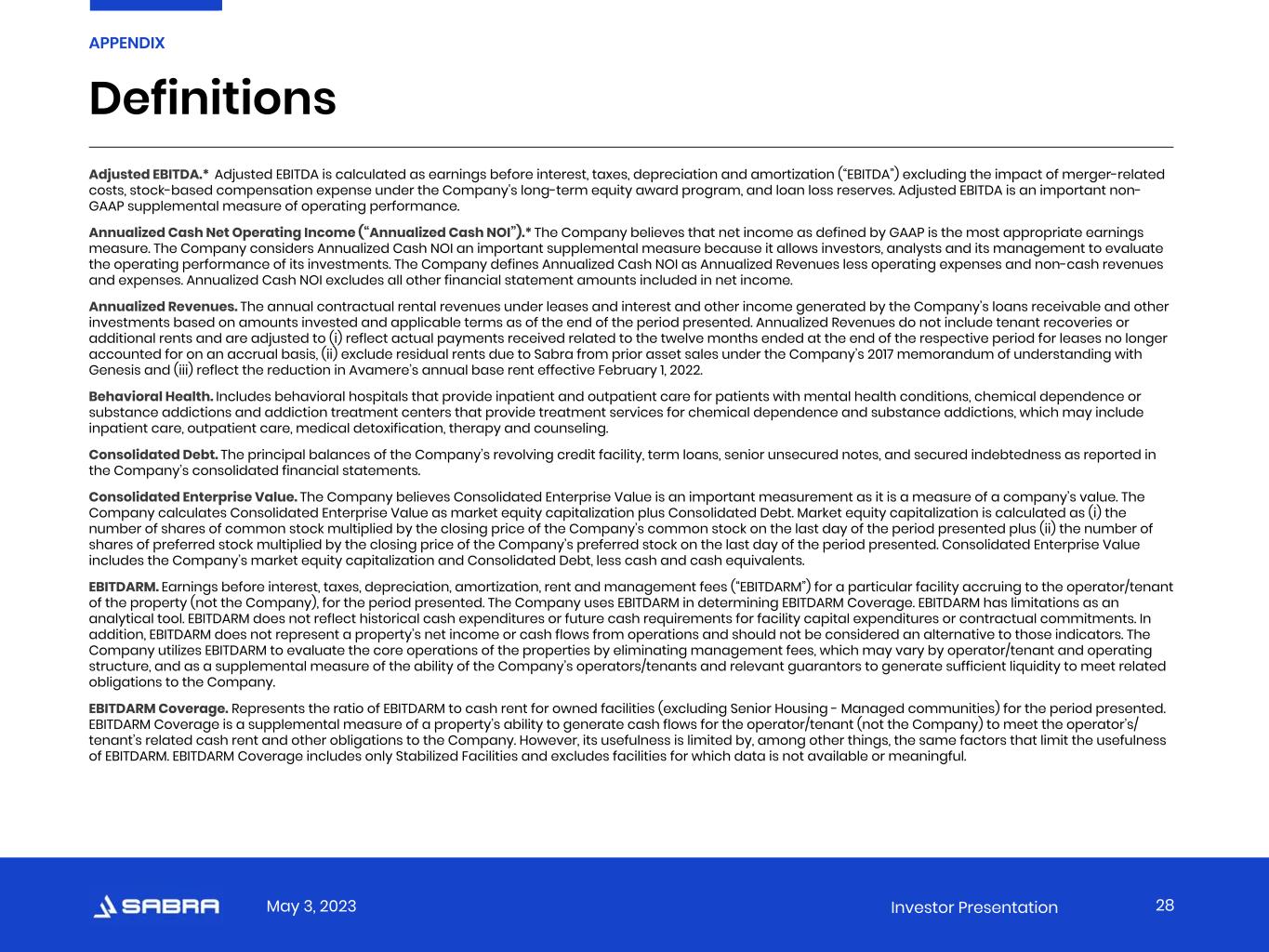 APPENDIX

Definitions

Adjusted EBITDA.* Adjusted EBITDA is calculated as earnings before interest, taxes, depreciation and amortization ("EBITDA") excluding the impact of merger-related costs, stock-based compensation expense under the Company's long-term equity award program, and loan loss reserves. Adjusted EBITDA is an important non-GAAP supplemental measure of operating performance.

Annualized Cash Net Operating Income ("Annualized Cash NOI").* The Company believes that net income as defined by GAAP is the most appropriate earnings measure. The Company considers Annualized Cash NOI an important supplemental measure because it allows investors, analysts and its management to evaluate the operating performance of its investments. The Company defines Annualized Cash NOI as Annualized Revenues less operating expenses and non-cash revenues and expenses. Annualized Cash NOI excludes all other financial statement amounts included in net income.

Annualized Revenues. The annual contractual rental revenues under leases and interest and other income generated by the Company's loans receivable and other investments based on amounts invested and applicable terms as of the end of the period presented. Annualized Revenues do not include tenant recoveries or additional rents and are adjusted to (i) reflect actual payments received related to the twelve months ended at the end of the respective period for leases no longer accounted for on an accrual basis, (ii) exclude residual rents due to Sabra from prior asset sales under the Company's 2017 memorandum of understanding with Genesis and (iii) reflect the reduction in Avamere's annual base rent effective February 1, 2022.

Behavioral Health. Includes behavioral hospitals that provide inpatient and outpatient care for patients with mental health conditions, chemical dependence or substance addictions and addiction treatment centers that provide treatment services for chemical dependence and substance addictions, which may include inpatient care, outpatient care, medical detoxification, therapy and counseling.

Consolidated Debt. The principal balances of the Company's revolving credit facility, term loans, senior unsecured notes, and secured indebtedness as reported in the Company's consolidated financial statements.

Consolidated Enterprise Value. The Company believes Consolidated Enterprise Value is an important measurement as it is a measure of a company's value. The Company calculates Consolidated Enterprise Value as market equity capitalization plus Consolidated Debt. Market equity capitalization is calculated as (i) the number of shares of common stock multiplied by the closing price of the Company's common stock on the last day of the period presented plus (ii) the number of shares of preferred stock multiplied by the closing price of the Company's preferred stock on the last day of the period presented. Consolidated Enterprise Value includes the Company's market equity capitalization and Consolidated Debt, less cash and cash equivalents.

EBITDARM. Earnings before interest, taxes, depreciation, amortization, rent and management fees ("EBITDARM") for a particular facility accruing to the operator/tenant of the property (not the Company), for the period presented. The Company uses EBITDARM in determining EBITDARM Coverage. EBITDARM has limitations as an analytical tool. EBITDARM does not reflect historical cash expenditures or future cash requirements for facility capital expenditures or contractual commitments. In addition, EBITDARM does not represent a property's net income or cash flows from operations and should not be considered an alternative to those indicators. The Company utilizes EBITDARM to evaluate the core operations of the properties by eliminating management fees, which may vary by operator/tenant and operating structure, and as a supplemental measure of the ability of the Company's operators/tenants and relevant guarantors to generate sufficient liquidity to meet related obligations to the Company.

EBITDARM Coverage. Represents the ratio of EBITDARM to cash rent for owned facilities (excluding Senior Housing - Managed communities) for the period presented. EBITDARM Coverage is a supplemental measure of a property's ability to generate cash flows for the operator/tenant (not the Company) to meet the operator's/tenant's related cash rent and other obligations to the Company. However, its usefulness is limited by, among other things, the same factors that limit the usefulness of EBITDARM. EBITDARM Coverage includes only Stabilized Facilities and excludes facilities for which data is not available or meaningful.

SABRA May 3, 2023 Investor Presentation 28